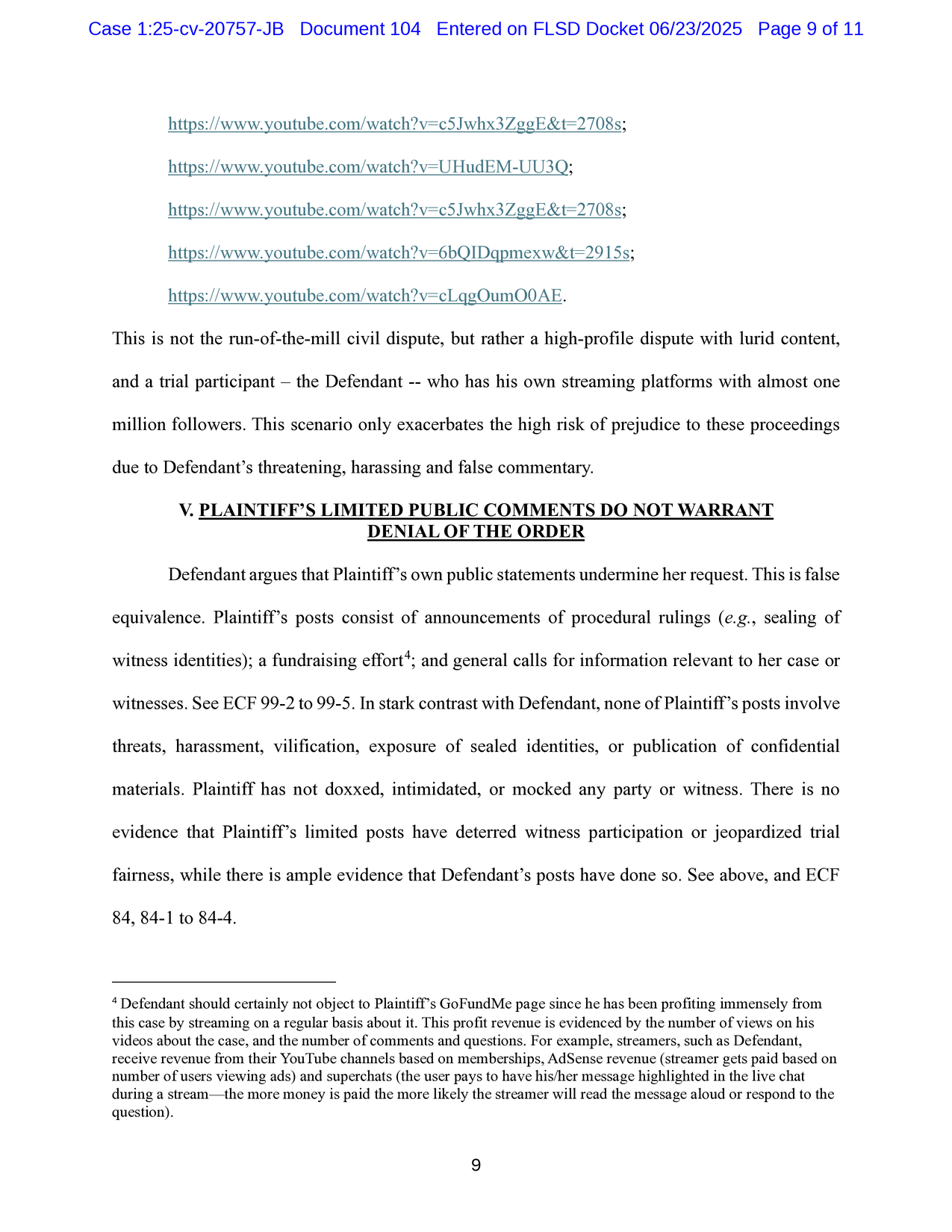 Case 1:25-cv-20757-JB Document 104 Entered on FLSD Docket 06/23/2025 Page 9 of 11

https://www.youtube.com/watch?v=c5Jwhx3ZggE&t=2708s;

https://www.youtube.com/watch?v=UHudEM-UU3Q;

https://www.youtube.com/watch?v=c5Jwhx3ZggE&t=2708s;

https://www.youtube.com/watch?v=6bQIDqpmexw&t=2915s;

https://www.youtube.com/watch?v=cLqgOumO0AE.

This is not the run-of-the-mill civil dispute, but rather a high-profile dispute with lurid content, and a trial participant – the Defendant -- who has his own streaming platforms with almost one million followers. This scenario only exacerbates the high risk of prejudice to these proceedings due to Defendant's threatening, harassing and false commentary.

V. PLAINTIFF'S LIMITED PUBLIC COMMENTS DO NOT WARRANT DENIAL OF THE ORDER

Defendant argues that Plaintiff's own public statements undermine her request. This is false equivalence. Plaintiff's posts consist of announcements of procedural rulings (e.g., sealing of witness identities); a fundraising effort$^4$; and general calls for information relevant to her case or witnesses. See ECF 99-2 to 99-5. In stark contrast with Defendant, none of Plaintiff's posts involve threats, harassment, vilification, exposure of sealed identities, or publication of confidential materials. Plaintiff has not doxxed, intimidated, or mocked any party or witness. There is no evidence that Plaintiff's limited posts have deterred witness participation or jeopardized trial fairness, while there is ample evidence that Defendant's posts have done so. See above, and ECF 84, 84-1 to 84-4.

$^4$ Defendant should certainly not object to Plaintiff's GoFundMe page since he has been profiting immensely from this case by streaming on a regular basis about it. This profit revenue is evidenced by the number of views on his videos about the case, and the number of comments and questions. For example, streamers, such as Defendant, receive revenue from their YouTube channels based on memberships, AdSense revenue (streamer gets paid based on number of users viewing ads) and superchats (the user pays to have his/her message highlighted in the live chat during a stream—the more money is paid the more likely the streamer will read the message aloud or respond to the question).

9